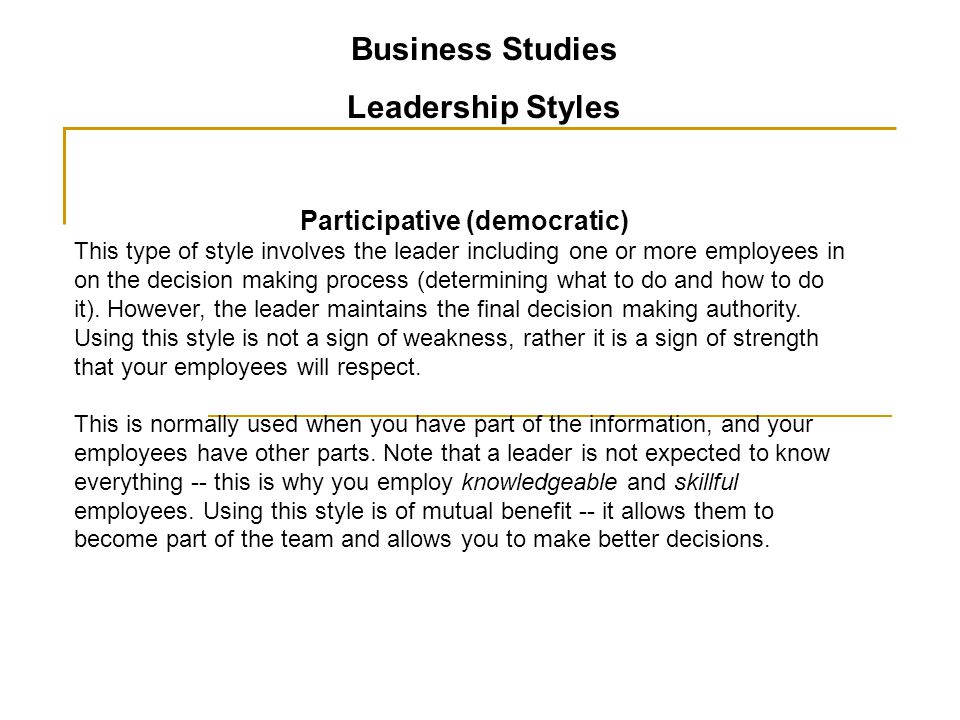 Business Studies

Leadership Styles

Participative (democratic)

This type of style involves the leader including one or more employees in on the decision making process (determining what to do and how to do it). However, the leader maintains the final decision making authority. Using this style is not a sign of weakness, rather it is a sign of strength that your employees will respect.

This is normally used when you have part of the information, and your employees have other parts. Note that a leader is not expected to know everything -- this is why you employ knowledgeable and skillful employees. Using this style is of mutual benefit -- it allows them to become part of the team and allows you to make better decisions.